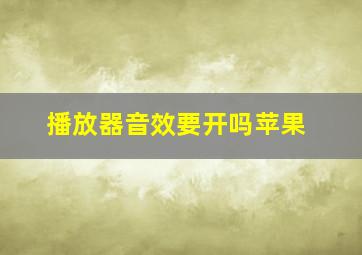 播放器音效要开吗苹果